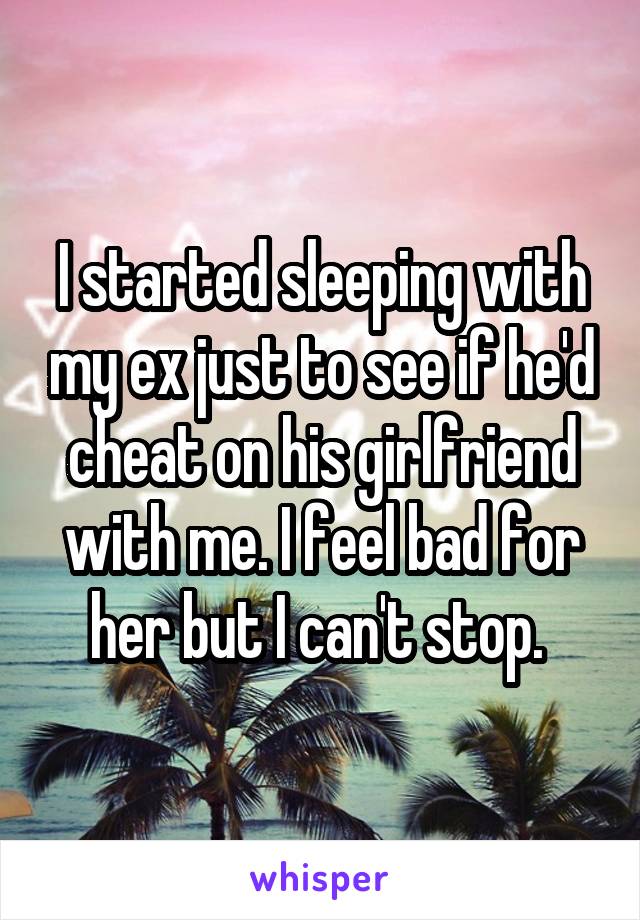 I started sleeping with my ex just to see if he'd cheat on his girlfriend with me. I feel bad for her but I can't stop.

whisper